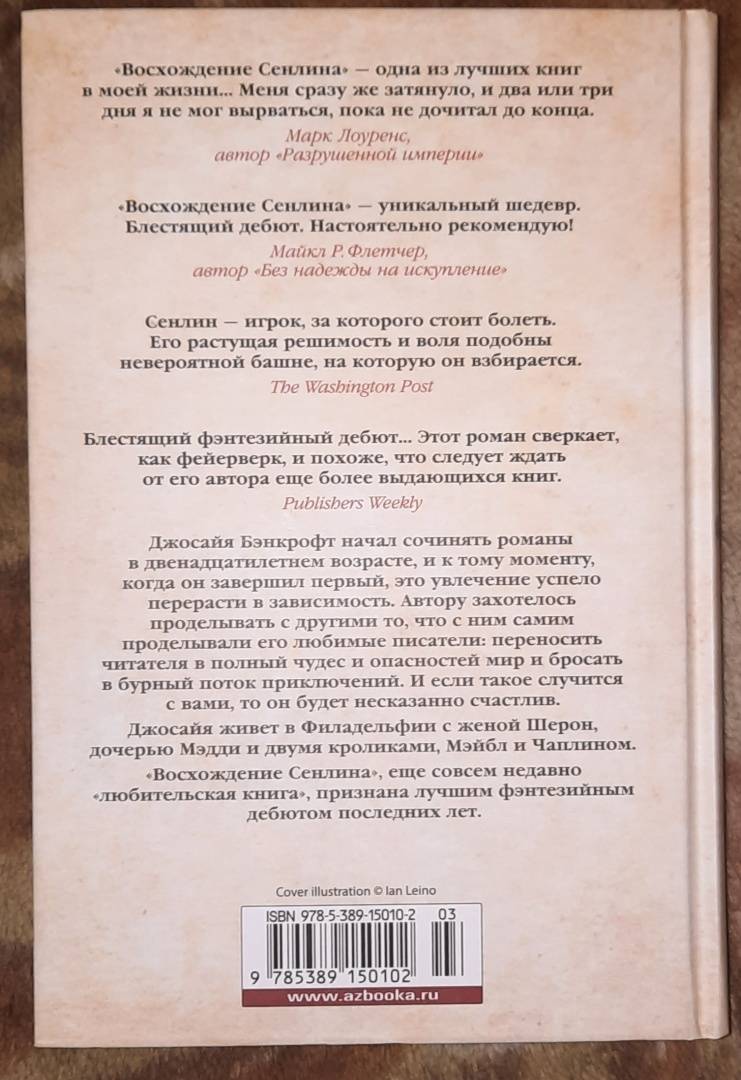 «Восхождение Сенлина» — одна из лучших книг в моей жизни... Меня сразу же затянуло, и два или три дня я не мог вырваться, пока не дочитал до конца.

Марк Лоуренс, автор «Разрушенной империи»

«Восхождение Сенлина» — уникальный шедевр. Блестящий дебют. Настоятельно рекомендую!

Майкл Р. Флетчер, автор «Без надежды на искупление»

Сенлин — игрок, за которого стоит болеть. Его растущая решимость и воля подобны невероятной башне, на которую он взбирается.

The Washington Post

Блестящий фэнтезийный дебют... Этот роман сверкает, как фейерверк, и похоже, что следует ждать от его автора еще более выдающихся книг.

Publishers Weekly

Джосайя Бэнкрофт начал сочинять романы в двенадцатилетнем возрасте, и к тому моменту, когда он завершил первый, это увлечение успело перерасти в зависимость. Автору захотелось проделывать с другими то, что с ним самим проделывали его любимые писатели: переносить читателя в полный чудес и опасностей мир и бросать в бурный поток приключений. И если такое случится с вами, то он будет несказанно счастлив.

Джосайя живет в Филадельфии с женой Шерон, дочерью Мэдди и двумя кроликами, Мэйбл и Чаплином.

«Восхождение Сенлина», еще совсем недавно «любительская книга», признана лучшим фэнтезийным дебютом последних лет.

Cover illustration © Ian Leino

ISBN 978-5-389-15010-2 03

9 785389 150102

www.azbooka.ru